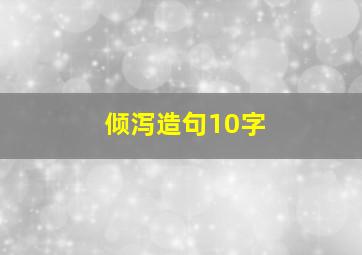 倾泻造句10字